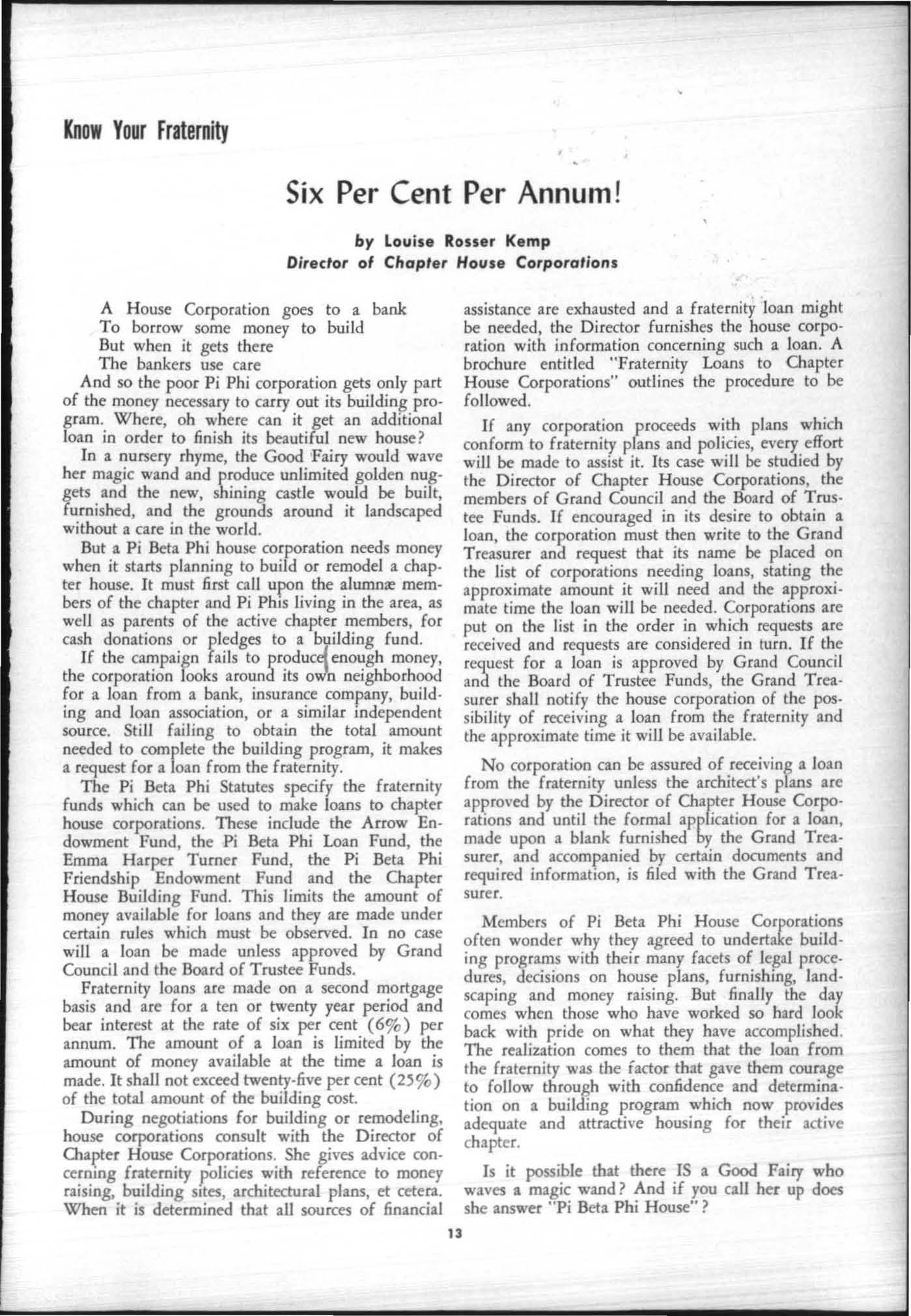 Know Your Fraternity

Six Per Cent Per Annum!

by Louise Rosser Kemp
Director of Chapter House Corporations

A House Corporation goes to a bank
To borrow some money to build
But when it gets there
The bankers use care

And so the poor Pi Phi corporation gets only part of the money necessary to carry out its building program. Where, oh where can it get an additional loan in order to finish its beautiful new house?

In a nursery rhyme, the Good Fairy would wave her magic wand and produce unlimited golden nuggets and the new, shining castle would be built, furnished, and the grounds around it landscaped without a care in the world.

But a Pi Beta Phi house corporation needs money when it starts planning to build or remodel a chapter house. It must first call upon the alumnæ members of the chapter and Pi Phis living in the area, as well as parents of the active chapter members, for cash donations or pledges to a building fund.

If the campaign fails to produce enough money, the corporation looks around its own neighborhood for a loan from a bank, insurance company, building and loan association, or a similar independent source. Still failing to obtain the total amount needed to complete the building program, it makes a request for a loan from the fraternity.

The Pi Beta Phi Statutes specify the fraternity funds which can be used to make loans to chapter house corporations. These include the Arrow Endowment Fund, the Pi Beta Phi Loan Fund, the Emma Harper Turner Fund, the Pi Beta Phi Friendship Endowment Fund and the Chapter House Building Fund. This limits the amount of money available for loans and they are made under certain rules which must be observed. In no case will a loan be made unless approved by Grand Council and the Board of Trustee Funds.

Fraternity loans are made on a second mortgage basis and are for a ten or twenty year period and bear interest at the rate of six per cent (6%) per annum. The amount of a loan is limited by the amount of money available at the time a loan is made. It shall not exceed twenty-five per cent (25%) of the total amount of the building cost.

During negotiations for building or remodeling, house corporations consult with the Director of Chapter House Corporations. She gives advice concerning fraternity policies with reference to money raising, building sites, architectural plans, et cetera. When it is determined that all sources of financial assistance are exhausted and a fraternity loan might be needed, the Director furnishes the house corporation with information concerning such a loan. A brochure entitled "Fraternity Loans to Chapter House Corporations" outlines the procedure to be followed.

If any corporation proceeds with plans which conform to fraternity plans and policies, every effort will be made to assist it. Its case will be studied by the Director of Chapter House Corporations, the members of Grand Council and the Board of Trustee Funds. If encouraged in its desire to obtain a loan, the corporation must then write to the Grand Treasurer and request that its name be placed on the list of corporations needing loans, stating the approximate amount it will need and the approximate time the loan will be needed. Corporations are put on the list in the order in which requests are received and requests are considered in turn. If the request for a loan is approved by Grand Council and the Board of Trustee Funds, the Grand Treasurer shall notify the house corporation of the possibility of receiving a loan from the fraternity and the approximate time it will be available.

No corporation can be assured of receiving a loan from the fraternity unless the architect's plans are approved by the Director of Chapter House Corporations and until the formal application for a loan, made upon a blank furnished by the Grand Treasurer, and accompanied by certain documents and required information, is filed with the Grand Treasurer.

Members of Pi Beta Phi House Corporations often wonder why they agreed to undertake building programs with their many facets of legal procedures, decisions on house plans, furnishing, landscaping and money raising. But finally the day comes when those who have worked so hard look back with pride on what they have accomplished. The realization comes to them that the loan from the fraternity was the factor that gave them courage to follow through with confidence and determination on a building program which now provides adequate and attractive housing for their active chapter.

Is it possible that there IS a Good Fairy who waves a magic wand? And if you call her up does she answer "Pi Beta Phi House"?

13